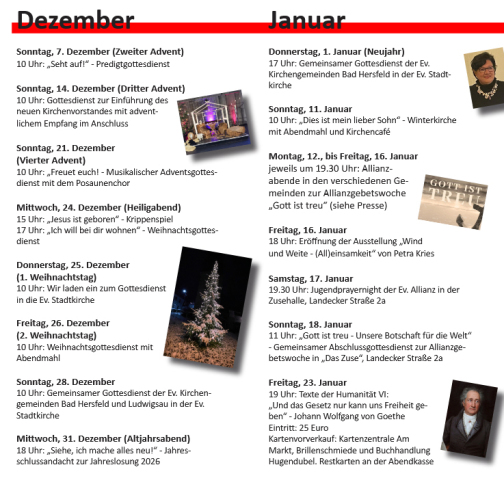 Dezember

Sonntag, 7. Dezember (Zweiter Advent)
10 Uhr: „Seht auf!“ - Predigtgottesdienst

Sonntag, 14. Dezember (Dritter Advent)
10 Uhr: Gottesdienst zur Einführung des neuen Kirchenvorstandes mit adventlichem Empfang im Anschluss

Sonntag, 21. Dezember (Vierter Advent)
10 Uhr: „Freuet euch! - Musikalischer Adventsgottesdienst mit dem Posaunenchor

Mittwoch, 24. Dezember (Heiligabend)
15 Uhr: „Jesus ist geboren“ - Krippenspiel
17 Uhr: „Ich will bei dir wohnen“ - Weihnachtsgottesdienst

Donnerstag, 25. Dezember (1. Weihnachtstag)
10 Uhr: Wir laden ein zum Gottesdienst in die Ev. Stadtkirche

Freitag, 26. Dezember (2. Weihnachtstag)
10 Uhr: Weihnachtsgottesdienst mit Abendmahl

Sonntag, 28. Dezember
10 Uhr: Gemeinsamer Gottesdienst der Ev. Kirchengemeinden Bad Hersfeld und Ludwigsau in der Ev. Stadtkirche

Mittwoch, 31. Dezember (Altjahrsabend)
18 Uhr: „Siehe, ich mache alles neu!“ - Jahresschlussandacht zur Jahreslosung 2026

Januar

Donnerstag, 1. Januar (Neujahr)
17 Uhr: Gemeinsamer Gottesdienst der Ev. Kirchengemeinden Bad Hersfeld in der Ev. Stadtkirche

Sonntag, 11. Januar
10 Uhr: „Dies ist mein lieber Sohn“ - Winterkirche mit Abendmahl und Kirchencafé

Montag, 12., bis Freitag, 16. Januar
jeweils um 19.30 Uhr: Allianzabende in den verschiedenen Gemeinden zur Allianzgebetswoche „Gott ist treu“ (siehe Presse)

GOTT IST TREU

Freitag, 16. Januar
18 Uhr: Eröffnung der Ausstellung „Wind und Weite - (All)einsamkeit“ von Petra Kries

Samstag, 17. Januar
19.30 Uhr: Jugendprayernight der Ev. Allianz in der Zusehalle, Landecker Straße 2a

Sonntag, 18. Januar
11 Uhr: „Gott ist treu - Unsere Botschaft für die Welt“ - Gemeinsamer Abschlussgottesdienst zur Allianzgebetswoche in „Das Zuse“, Landecker Straße 2a

Freitag, 23. Januar
19 Uhr: Texte der Humanität VI: „Und das Gesetz nur kann uns Freiheit geben“ - Johann Wolfgang von Goethe
Eintritt: 25 Euro
Kartenvorverkauf: Kartenzentrale Am Markt, Brillenschmiede und Buchhandlung Hugendubel. Restkarten an der Abendkasse